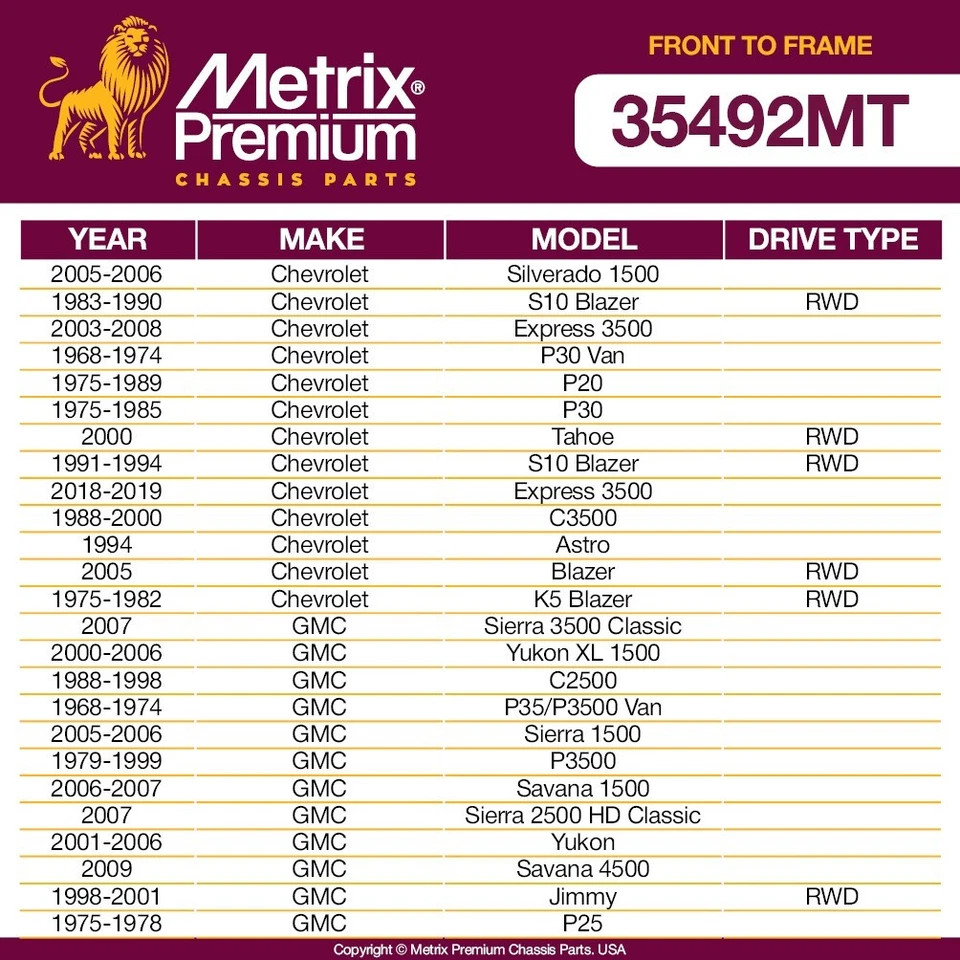 Metrix® Premium
CHASSIS PARTS

FRONT TO FRAME
35492MT

| YEAR | MAKE | MODEL | DRIVE TYPE |
|---|---|---|---|
| 2005-2006 | Chevrolet | Silverado 1500 | |
| 1983-1990 | Chevrolet | S10 Blazer | RWD |
| 2003-2008 | Chevrolet | Express 3500 | |
| 1968-1974 | Chevrolet | P30 Van | |
| 1975-1989 | Chevrolet | P20 | |
| 1975-1985 | Chevrolet | P30 | |
| 2000 | Chevrolet | Tahoe | RWD |
| 1991-1994 | Chevrolet | S10 Blazer | RWD |
| 2018-2019 | Chevrolet | Express 3500 | |
| 1988-2000 | Chevrolet | C3500 | |
| 1994 | Chevrolet | Astro | |
| 2005 | Chevrolet | Blazer | RWD |
| 1975-1982 | Chevrolet | K5 Blazer | RWD |
| 2007 | GMC | Sierra 3500 Classic | |
| 2000-2006 | GMC | Yukon XL 1500 | |
| 1988-1998 | GMC | C2500 | |
| 1968-1974 | GMC | P35/P3500 Van | |
| 2005-2006 | GMC | Sierra 1500 | |
| 1979-1999 | GMC | P3500 | |
| 2006-2007 | GMC | Savana 1500 | |
| 2007 | GMC | Sierra 2500 HD Classic | |
| 2001-2006 | GMC | Yukon | |
| 2009 | GMC | Savana 4500 | |
| 1998-2001 | GMC | Jimmy | RWD |
| 1975-1978 | GMC | P25 | |

Copyright © Metrix Premium Chassis Parts. USA